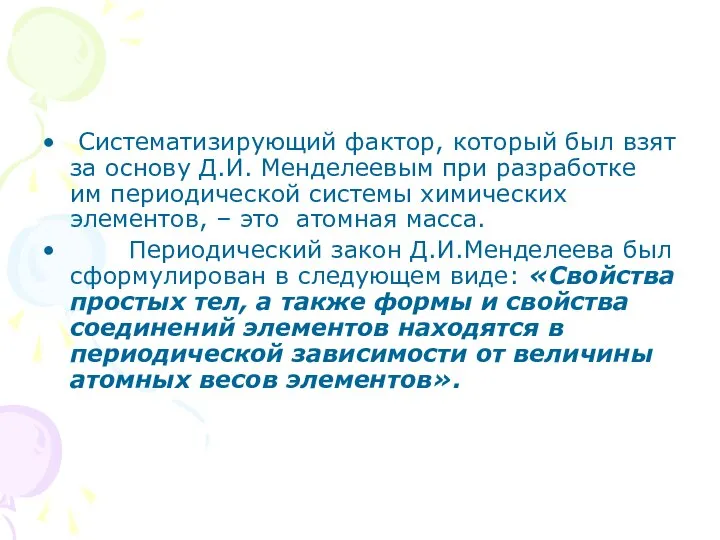 • Систематизирующий фактор, который был взят за основу Д.И. Менделеевым при разработке им периодической системы химических элементов, – это атомная масса.

• Периодический закон Д.И.Менделеева был сформулирован в следующем виде: «Свойства простых тел, а также формы и свойства соединений элементов находятся в периодической зависимости от величины атомных весов элементов».